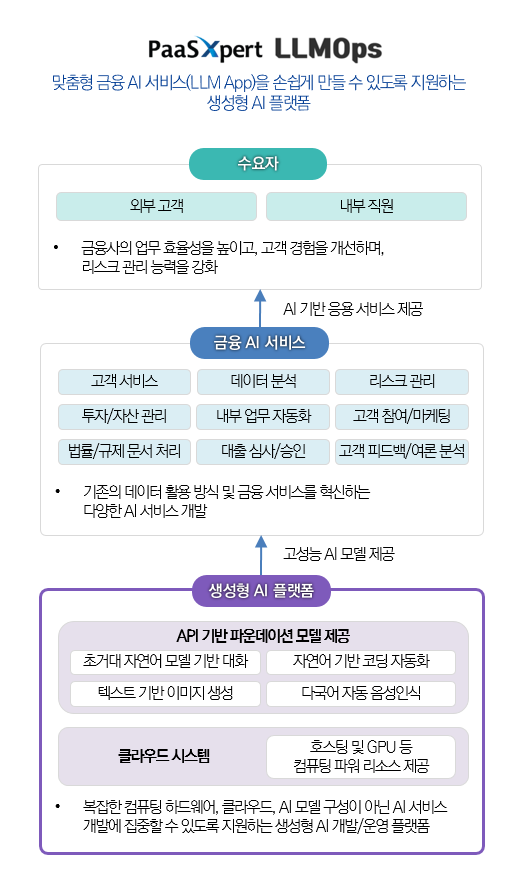 PaaSXpert LLMOps

맞춤형 금융 AI 서비스(LLM App)을 손쉽게 만들 수 있도록 지원하는 생성형 AI 플랫폼

수요자

외부 고객

내부 직원

• 금융사의 업무 효율성을 높이고, 고객 경험을 개선하며, 리스크 관리 능력을 강화

AI 기반 응용 서비스 제공

금융 AI 서비스

고객 서비스

데이터 분석

리스크 관리

투자/자산 관리

내부 업무 자동화

고객 참여/마케팅

법률/규제 문서 처리

대출 심사/승인

고객 피드백/여론 분석

• 기존의 데이터 활용 방식 및 금융 서비스를 혁신하는 다양한 AI 서비스 개발

고성능 AI 모델 제공

생성형 AI 플랫폼

API 기반 파운데이션 모델 제공

초거대 자연어 모델 기반 대화

자연어 기반 코딩 자동화

텍스트 기반 이미지 생성

다국어 자동 음성인식

클라우드 시스템

호스팅 및 GPU 등 컴퓨팅 파워 리소스 제공

• 복잡한 컴퓨팅 하드웨어, 클라우드, AI 모델 구성이 아닌 AI 서비스 개발에 집중할 수 있도록 지원하는 생성형 AI 개발/운영 플랫폼